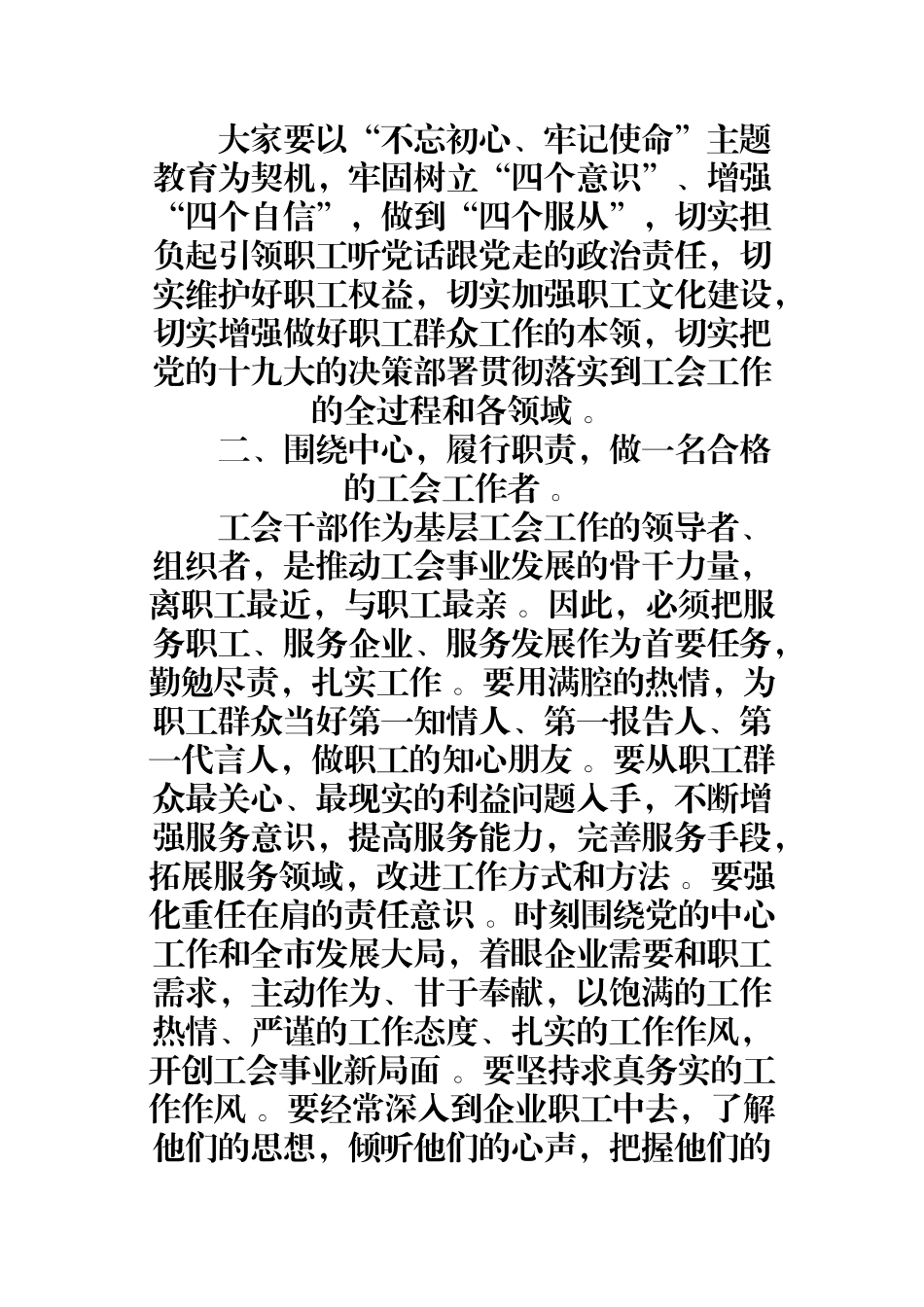 大家要以“不忘初心、牢记使命”主题教育为契机，牢固树立“四个意识”、增强“四个自信”，做到“四个服从”，切实担负起引领职工听党话跟党走的政治责任，切实维护好职工权益，切实加强职工文化建设，切实增强做好职工群众工作的本领，切实把党的十九大的决策部署贯彻落实到工会工作的全过程和各领域。

二、围绕中心，履行职责，做一名合格的工会工作者。

工会干部作为基层工会工作的领导者、组织者，是推动工会事业发展的骨干力量，离职工最近，与职工最亲。因此，必须把服务职工、服务企业、服务发展作为首要任务，勤勉尽责，扎实工作。要用满腔的热情，为职工群众当好第一知情人、第一报告人、第一代言人，做职工的知心朋友。要从职工群众最关心、最现实的利益问题入手，不断增强服务意识，提高服务能力，完善服务手段，拓展服务领域，改进工作方式和方法。要强化重任在肩的责任意识。时刻围绕党的中心工作和全市发展大局，着眼企业需要和职工需求，主动作为、甘于奉献，以饱满的工作热情、严谨的工作态度、扎实的工作作风，开创工会事业新局面。要坚持求真务实的工作作风。要经常深入到企业职工中去，了解他们的思想，倾听他们的心声，把握他们的